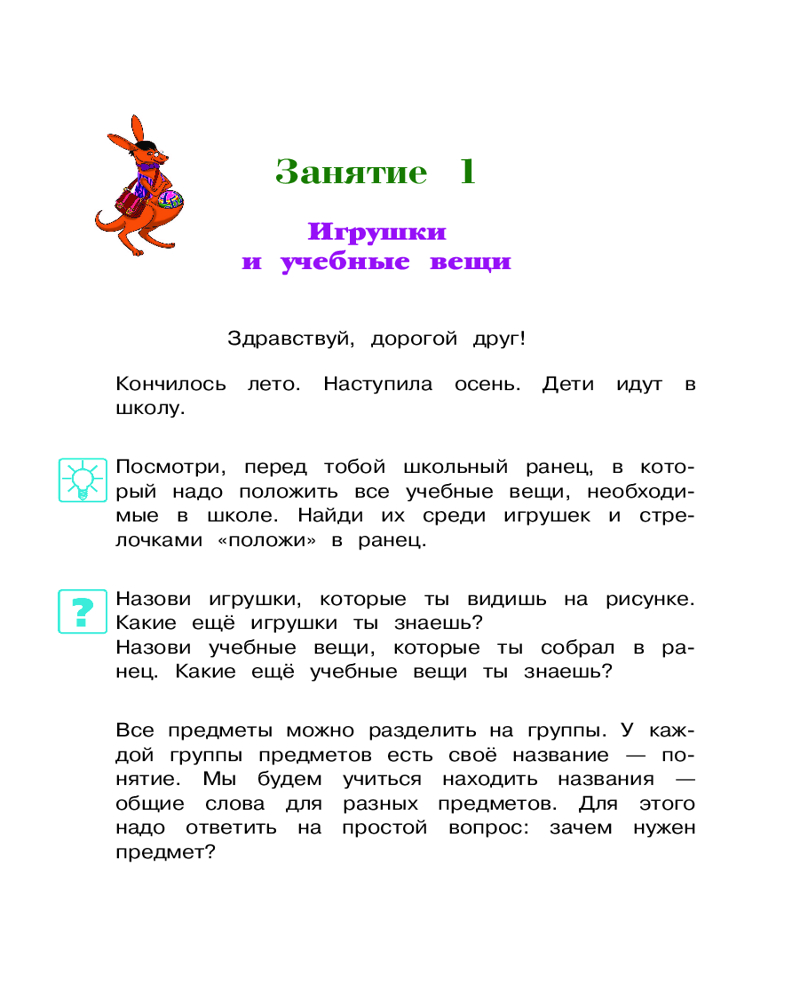 Занятие 1

Игрушки и учебные вещи

Здравствуй, дорогой друг!

Кончилось лето. Наступила осень. Дети идут в школу.

Посмотри, перед тобой школьный ранец, в который надо положить все учебные вещи, необходимые в школе. Найди их среди игрушек и стрелочками «положи» в ранец.

?

Назови игрушки, которые ты видишь на рисунке. Какие ещё игрушки ты знаешь?
Назови учебные вещи, которые ты собрал в ранец. Какие ещё учебные вещи ты знаешь?

Все предметы можно разделить на группы. У каждой группы предметов есть своё название — понятие. Мы будем учиться находить названия — общие слова для разных предметов. Для этого надо ответить на простой вопрос: зачем нужен предмет?